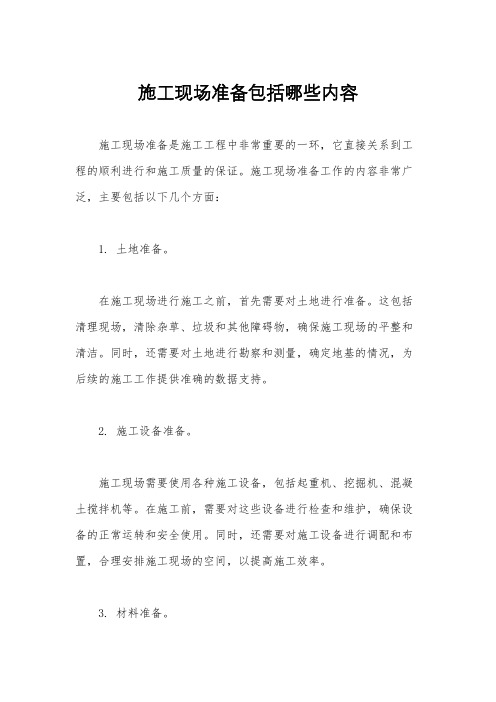 施工现场准备包括哪些内容

施工现场准备是施工工程中非常重要的一环，它直接关系到工程的顺利进行和施工质量的保证。施工现场准备工作的内容非常广泛，主要包括以下几个方面：

1. 土地准备。

在施工现场进行施工之前，首先需要对土地进行准备。这包括清理现场，清除杂草、垃圾和其他障碍物，确保施工现场的平整和清洁。同时，还需要对土地进行勘察和测量，确定地基的情况，为后续的施工工作提供准确的数据支持。

2. 施工设备准备。

施工现场需要使用各种施工设备，包括起重机、挖掘机、混凝土搅拌机等。在施工前，需要对这些设备进行检查和维护，确保设备的正常运转和安全使用。同时，还需要对施工设备进行调配和布置，合理安排施工现场的空间，以提高施工效率。

3. 材料准备。